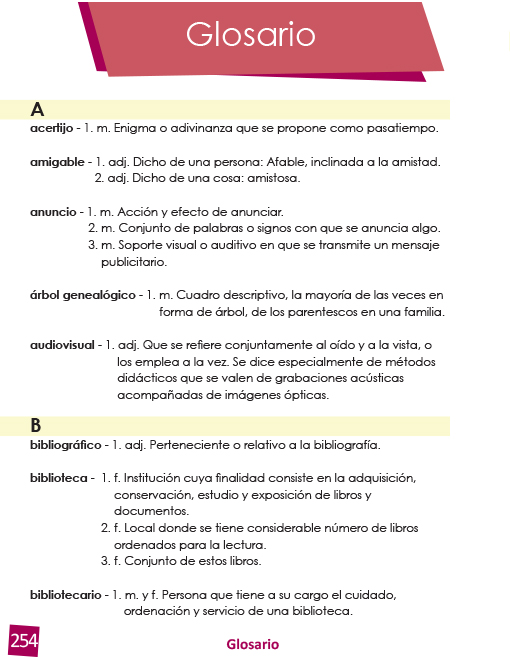 Glosario

A

acertijo - 1. m. Enigma o adivinanza que se propone como pasatiempo.

amigable - 1. adj. Dicho de una persona: Afable, inclinada a la amistad.
2. adj. Dicho de una cosa: amistosa.

anuncio - 1. m. Acción y efecto de anunciar.
2. m. Conjunto de palabras o signos con que se anuncia algo.
3. m. Soporte visual o auditivo en que se transmite un mensaje publicitario.

árbol genealógico - 1. m. Cuadro descriptivo, la mayoría de las veces en forma de árbol, de los parentescos en una familia.

audiovisual - 1. adj. Que se refiere conjuntamente al oído y a la vista, o los emplea a la vez. Se dice especialmente de métodos didácticos que se valen de grabaciones acústicas acompañadas de imágenes ópticas.

B

bibliográfico - 1. adj. Perteneciente o relativo a la bibliografía.

biblioteca - 1. f. Institución cuya finalidad consiste en la adquisición, conservación, estudio y exposición de libros y documentos.
2. f. Local donde se tiene considerable número de libros ordenados para la lectura.
3. f. Conjunto de estos libros.

bibliotecario - 1. m. y f. Persona que tiene a su cargo el cuidado, ordenación y servicio de una biblioteca.

254

Glosario